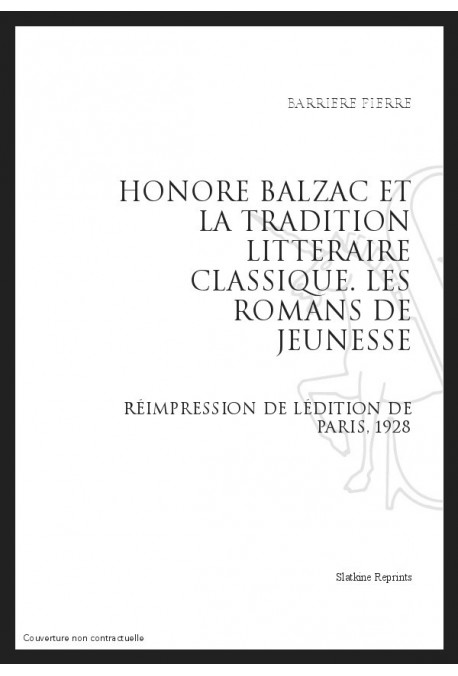 BARRIERE PIERRE

HONORE BALZAC ET LA TRADITION LITTERAIRE CLASSIQUE. LES ROMANS DE JEUNESSE

RÉIMPRESSION DE LÉDITION DE PARIS, 1928

Slatkine Reprints

Couverture non contractuelle